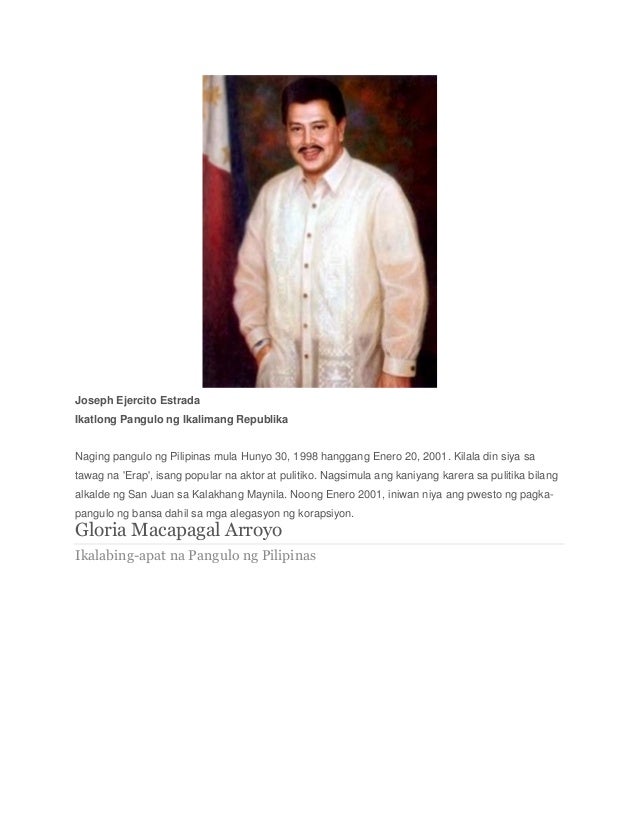 Joseph Ejercito Estrada
Ikatlong Pangulo ng Ikalimang Republika

Naging pangulo ng Pilipinas mula Hunyo 30, 1998 hanggang Enero 20, 2001. Kilala din siya sa tawag na 'Erap', isang popular na aktor at pulitiko. Nagsimula ang kaniyang karera sa pulitika bilang alkalde ng San Juan sa Kalakhang Maynila. Noong Enero 2001, iniwan niya ang pwesto ng pagka-pangulo ng bansa dahil sa mga alegasyon ng korapsiyon.

Gloria Macapagal Arroyo

Ikalabing-apat na Pangulo ng Pilipinas